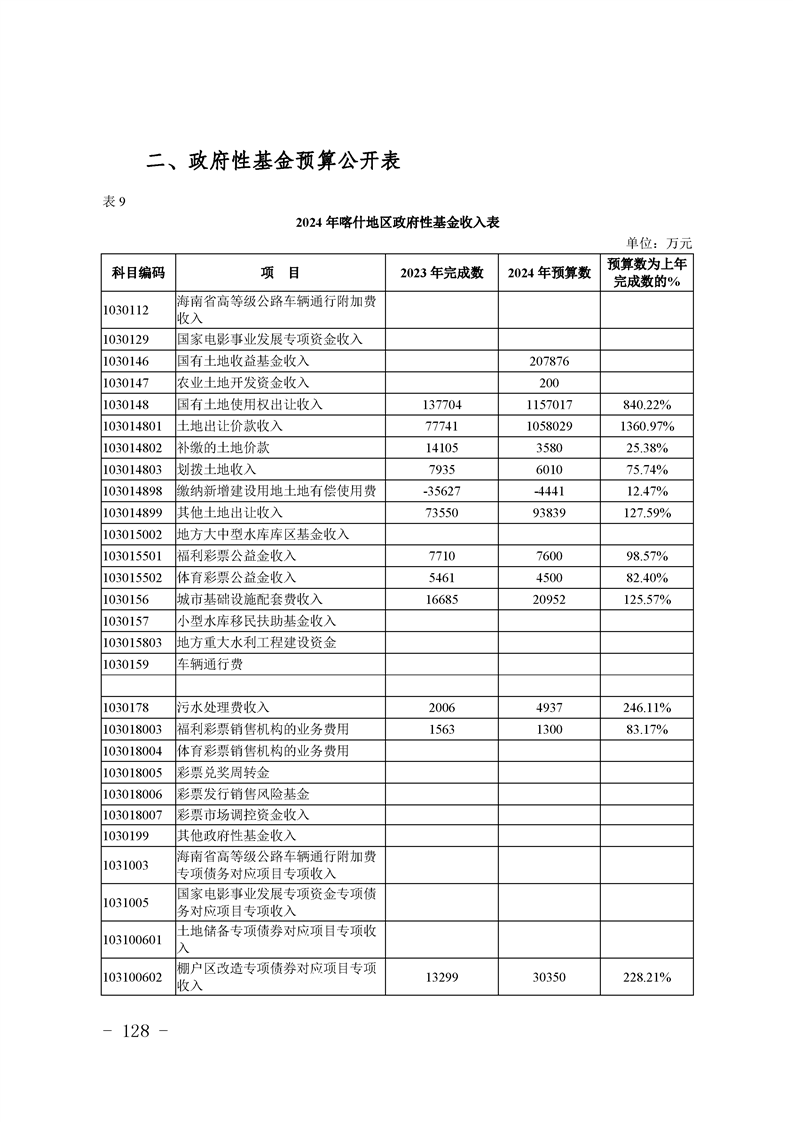 二、政府性基金预算公开表

表 9

2024 年喀什地区政府性基金收入表

单位：万元

| 科目编码 | 项　目 | 2023 年完成数 | 2024 年预算数 | 预算数为上年完成数的% |
|---|---|---|---|---|
| 1030112 | 海南省高等级公路车辆通行附加费收入 | | | |
| 1030129 | 国家电影事业发展专项资金收入 | | | |
| 1030146 | 国有土地收益基金收入 | | 207876 | |
| 1030147 | 农业土地开发资金收入 | | 200 | |
| 1030148 | 国有土地使用权出让收入 | 137704 | 1157017 | 840.22% |
| 103014801 | 土地出让价款收入 | 77741 | 1058029 | 1360.97% |
| 103014802 | 补缴的土地价款 | 14105 | 3580 | 25.38% |
| 103014803 | 划拨土地收入 | 7935 | 6010 | 75.74% |
| 103014898 | 缴纳新增建设用地土地有偿使用费 | -35627 | -4441 | 12.47% |
| 103014899 | 其他土地出让收入 | 73550 | 93839 | 127.59% |
| 103015002 | 地方大中型水库库区基金收入 | | | |
| 103015501 | 福利彩票公益金收入 | 7710 | 7600 | 98.57% |
| 103015502 | 体育彩票公益金收入 | 5461 | 4500 | 82.40% |
| 1030156 | 城市基础设施配套费收入 | 16685 | 20952 | 125.57% |
| 1030157 | 小型水库移民扶助基金收入 | | | |
| 103015803 | 地方重大水利工程建设资金 | | | |
| 1030159 | 车辆通行费 | | | |
| | | | | |
| 1030178 | 污水处理费收入 | 2006 | 4937 | 246.11% |
| 103018003 | 福利彩票销售机构的业务费用 | 1563 | 1300 | 83.17% |
| 103018004 | 体育彩票销售机构的业务费用 | | | |
| 103018005 | 彩票兑奖周转金 | | | |
| 103018006 | 彩票发行销售风险基金 | | | |
| 103018007 | 彩票市场调控资金收入 | | | |
| 1030199 | 其他政府性基金收入 | | | |
| 1031003 | 海南省高等级公路车辆通行附加费专项债务对应项目专项收入 | | | |
| 1031005 | 国家电影事业发展专项资金专项债务对应项目专项收入 | | | |
| 103100601 | 土地储备专项债券对应项目专项收入 | | | |
| 103100602 | 棚户区改造专项债券对应项目专项收入 | 13299 | 30350 | 228.21% |

－ 128 －